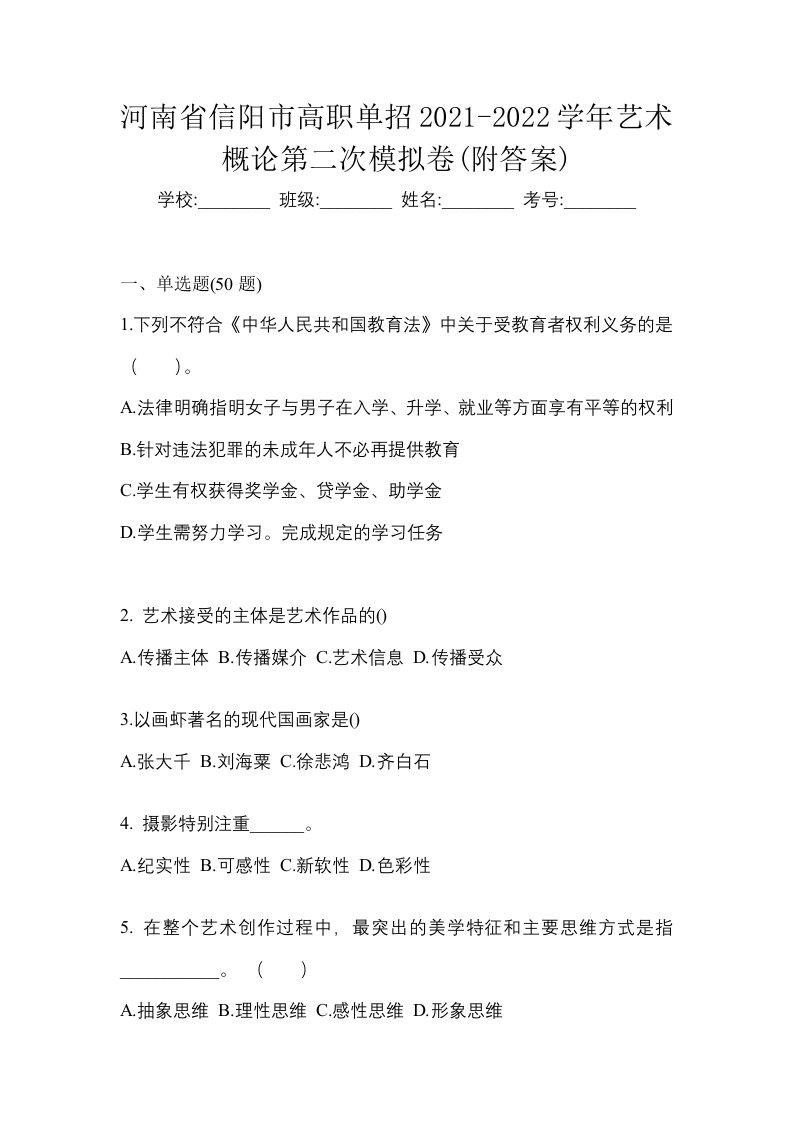 河南省信阳市高职单招2021-2022学年艺术概论第二次模拟卷(附答案)

学校:________ 班级:________ 姓名:________ 考号:________

一、单选题(50 题)

1.下列不符合《中华人民共和国教育法》中关于受教育者权利义务的是（　　）。

A.法律明确指明女子与男子在入学、升学、就业等方面享有平等的权利

B.针对违法犯罪的未成年人不必再提供教育

C.学生有权获得奖学金、贷学金、助学金

D.学生需努力学习。完成规定的学习任务

2. 艺术接受的主体是艺术作品的()

A.传播主体 B.传播媒介 C.艺术信息 D.传播受众

3.以画虾著名的现代国画家是()

A.张大千 B.刘海粟 C.徐悲鸿 D.齐白石

4. 摄影特别注重______。

A.纪实性 B.可感性 C.新软性 D.色彩性

5. 在整个艺术创作过程中，最突出的美学特征和主要思维方式是指___________。（　　）

A.抽象思维 B.理性思维 C.感性思维 D.形象思维